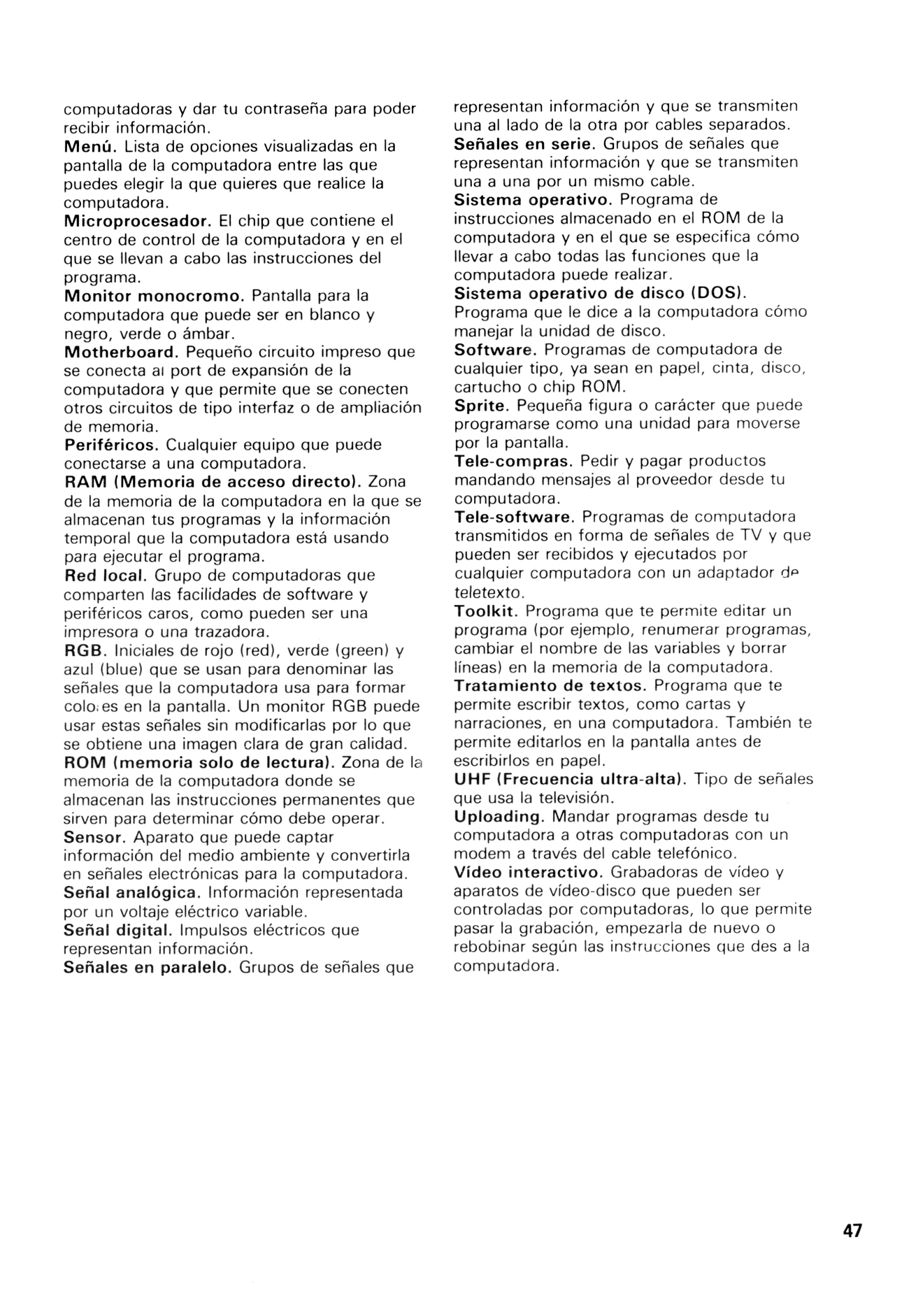 computadoras y dar tu contraseña para poder recibir información.
Menú. Lista de opciones visualizadas en la pantalla de la computadora entre las que puedes elegir la que quieres que realice la computadora.
Microprocesador. El chip que contiene el centro de control de la computadora y en el que se llevan a cabo las instrucciones del programa.
Monitor monocromo. Pantalla para la computadora que puede ser en blanco y negro, verde o ámbar.
Motherboard. Pequeño circuito impreso que se conecta al port de expansión de la computadora y que permite que se conecten otros circuitos de tipo interfaz o de ampliación de memoria.
Periféricos. Cualquier equipo que puede conectarse a una computadora.
RAM (Memoria de acceso directo). Zona de la memoria de la computadora en la que se almacenan tus programas y la información temporal que la computadora está usando para ejecutar el programa.
Red local. Grupo de computadoras que comparten las facilidades de software y periféricos caros, como pueden ser una impresora o una trazadora.
RGB. Iniciales de rojo (red), verde (green) y azul (blue) que se usan para denominar las señales que la computadora usa para formar colores en la pantalla. Un monitor RGB puede usar estas señales sin modificarlas por lo que se obtiene una imagen clara de gran calidad.
ROM (memoria solo de lectura). Zona de la memoria de la computadora donde se almacenan las instrucciones permanentes que sirven para determinar cómo debe operar.
Sensor. Aparato que puede captar información del medio ambiente y convertirla en señales electrónicas para la computadora.
Señal analógica. Información representada por un voltaje eléctrico variable.
Señal digital. Impulsos eléctricos que representan información.
Señales en paralelo. Grupos de señales que representan información y que se transmiten una al lado de la otra por cables separados.
Señales en serie. Grupos de señales que representan información y que se transmiten una a una por un mismo cable.
Sistema operativo. Programa de instrucciones almacenado en el ROM de la computadora y en el que se especifica cómo llevar a cabo todas las funciones que la computadora puede realizar.
Sistema operativo de disco (DOS). Programa que le dice a la computadora cómo manejar la unidad de disco.
Software. Programas de computadora de cualquier tipo, ya sean en papel, cinta, disco, cartucho o chip ROM.
Sprite. Pequeña figura o carácter que puede programarse como una unidad para moverse por la pantalla.
Tele-compras. Pedir y pagar productos mandando mensajes al proveedor desde tu computadora.
Tele-software. Programas de computadora transmitidos en forma de señales de TV y que pueden ser recibidos y ejecutados por cualquier computadora con un adaptador de teletexto.
Toolkit. Programa que te permite editar un programa (por ejemplo, renumerar programas, cambiar el nombre de las variables y borrar líneas) en la memoria de la computadora.
Tratamiento de textos. Programa que te permite escribir textos, como cartas y narraciones, en una computadora. También te permite editarlos en la pantalla antes de escribirlos en papel.
UHF (Frecuencia ultra-alta). Tipo de señales que usa la televisión.
Uploading. Mandar programas desde tu computadora a otras computadoras con un modem a través del cable telefónico.
Vídeo interactivo. Grabadoras de vídeo y aparatos de vídeo-disco que pueden ser controladas por computadoras, lo que permite pasar la grabación, empezarla de nuevo o rebobinar según las instrucciones que des a la computadora.

47